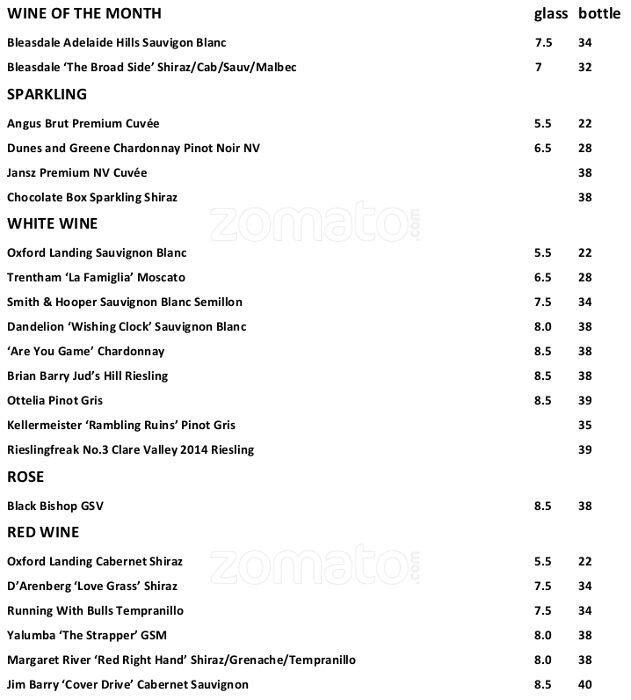 WINE OF THE MONTH glass bottle

Bleasdale Adelaide Hills Sauvigon Blanc 7.5 34

Bleasdale 'The Broad Side' Shiraz/Cab/Sauv/Malbec 7 32

SPARKLING

Angus Brut Premium Cuvée 5.5 22

Dunes and Greene Chardonnay Pinot Noir NV 6.5 28

Jansz Premium NV Cuvée 38

Chocolate Box Sparkling Shiraz 38

WHITE WINE

Oxford Landing Sauvignon Blanc 5.5 22

Trentham 'La Famiglia' Moscato 6.5 28

Smith & Hooper Sauvignon Blanc Semillon 7.5 34

Dandelion 'Wishing Clock' Sauvignon Blanc 8.0 38

'Are You Game' Chardonnay 8.5 38

Brian Barry Jud's Hill Riesling 8.5 38

Ottelia Pinot Gris 8.5 39

Kellermeister 'Rambling Ruins' Pinot Gris 35

Rieslingfreak No.3 Clare Valley 2014 Riesling 39

ROSE

Black Bishop GSV 8.5 38

RED WINE

Oxford Landing Cabernet Shiraz 5.5 22

D'Arenberg 'Love Grass' Shiraz 7.5 34

Running With Bulls Tempranillo 7.5 34

Yalumba 'The Strapper' GSM 8.0 38

Margaret River 'Red Right Hand' Shiraz/Grenache/Tempranillo 8.0 38

Jim Barry 'Cover Drive' Cabernet Sauvignon 8.5 40

zomato.com